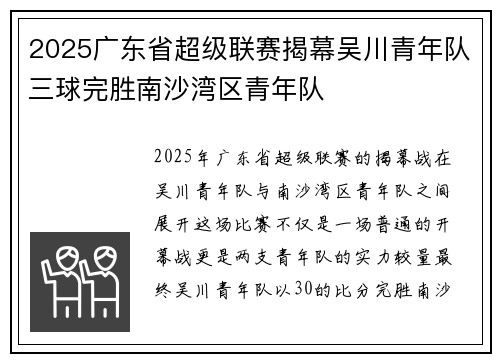 2025广东省超级联赛揭幕吴川青年队三球完胜南沙湾区青年队

2025年广东省超级联赛的揭幕战在吴川青年队与南沙湾区青年队之间展开这场比赛不仅是一场普通的开幕战更是两支青年队的实力较量最终吴川青年队以30的比分完胜南沙